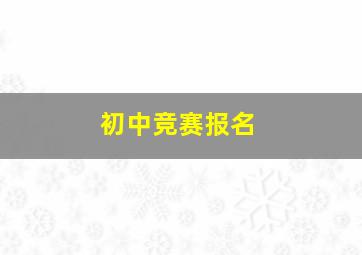 初中竞赛报名